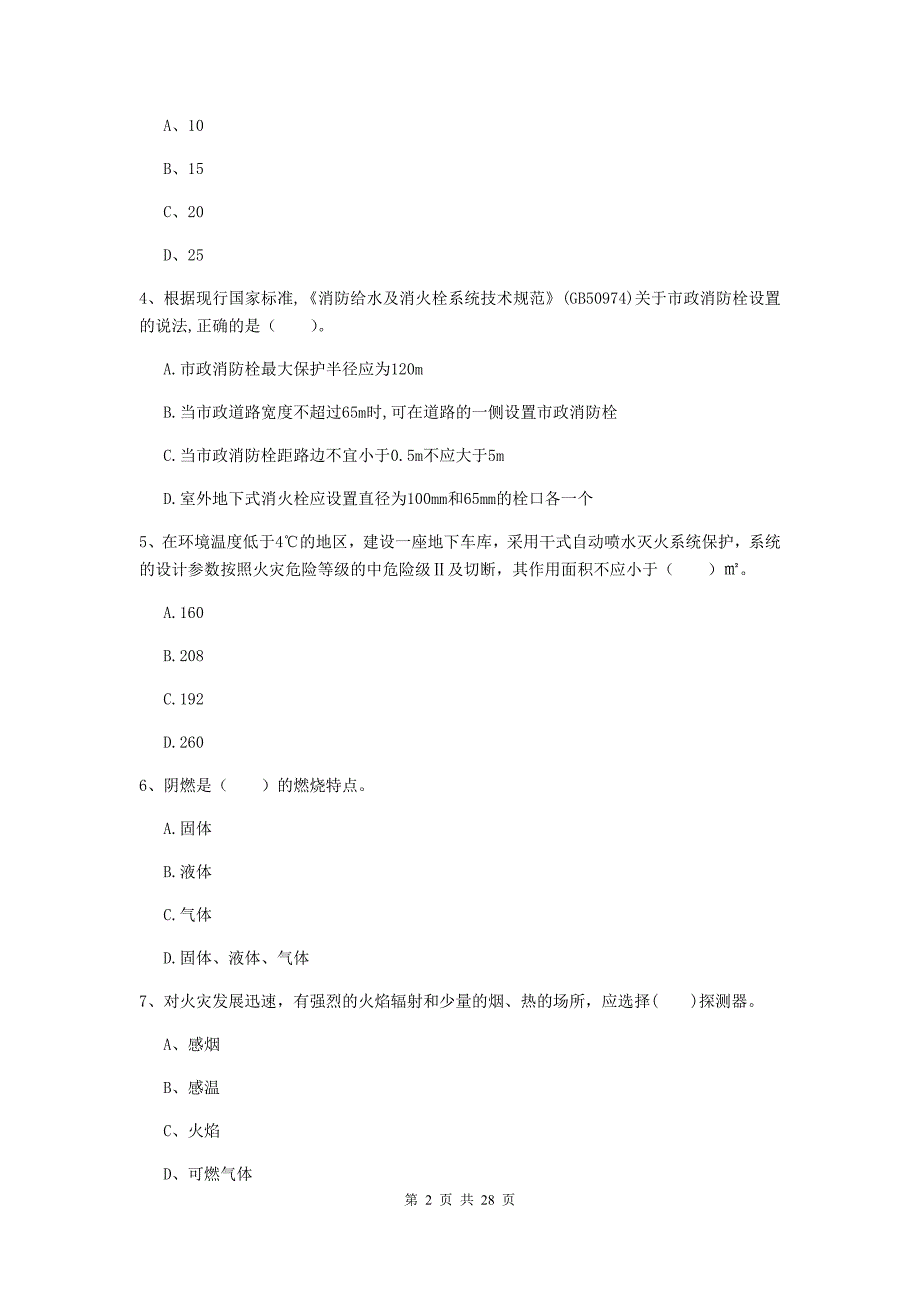 A、10

B、15

C、20

D、25

4、根据现行国家标准,《消防给水及消火栓系统技术规范》(GB50974)关于市政消防栓设置的说法,正确的是（　　）。

A.市政消防栓最大保护半径应为120m

B.当市政道路宽度不超过65m时,可在道路的一侧设置市政消防栓

C.当市政消防栓距路边不宜小于0.5m不应大于5m

D.室外地下式消火栓应设置直径为100mm和65mm的栓口各一个

5、在环境温度低于4℃的地区，建设一座地下车库，采用干式自动喷水灭火系统保护，系统的设计参数按照火灾危险等级的中危险级Ⅱ及切断，其作用面积不应小于（　　）m²。

A.160

B.208

C.192

D.260

6、阴燃是（　　）的燃烧特点。

A.固体

B.液体

C.气体

D.固体、液体、气体

7、对火灾发展迅速，有强烈的火焰辐射和少量的烟、热的场所，应选择(　　)探测器。

A、感烟

B、感温

C、火焰

D、可燃气体

第 2 页 共 28 页